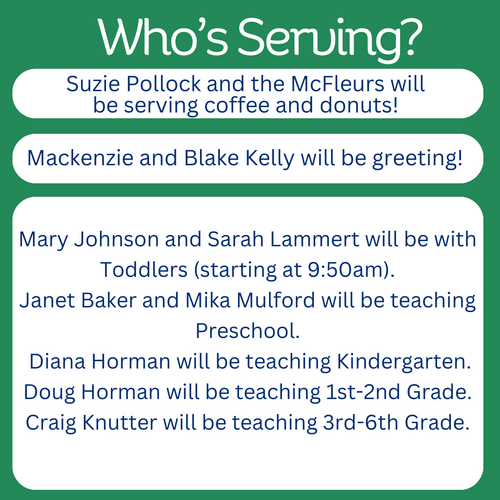 Who's Serving?

Suzie Pollock and the McFleurs will be serving coffee and donuts!

Mackenzie and Blake Kelly will be greeting!

Mary Johnson and Sarah Lammert will be with Toddlers (starting at 9:50am).
Janet Baker and Mika Mulford will be teaching Preschool.
Diana Horman will be teaching Kindergarten.
Doug Horman will be teaching 1st-2nd Grade.
Craig Knutter will be teaching 3rd-6th Grade.